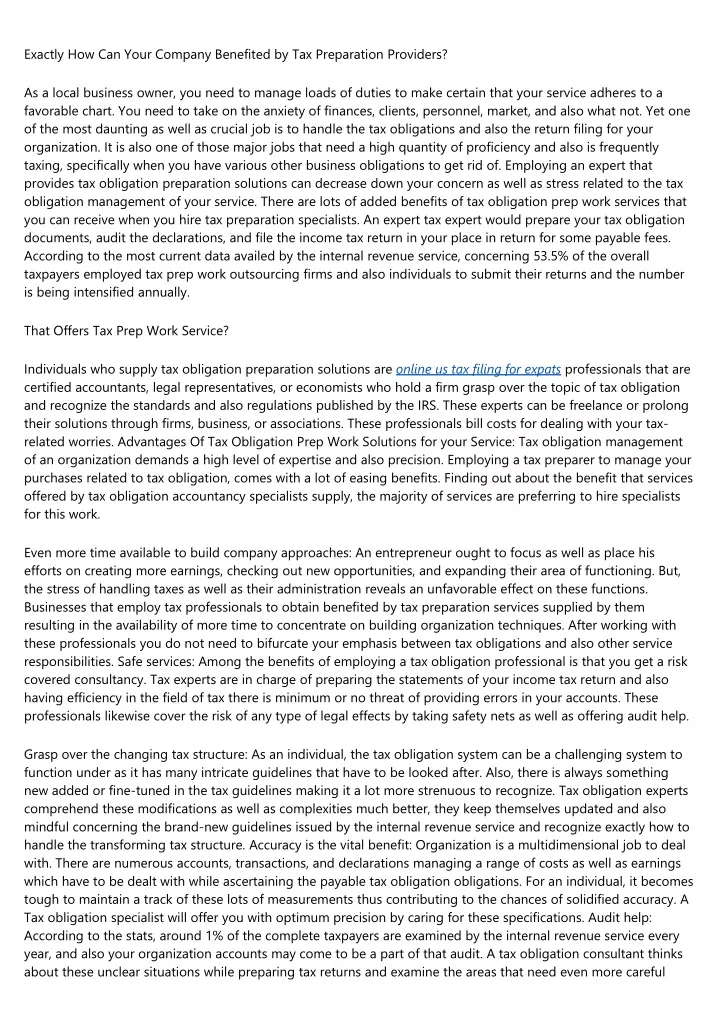 Exactly How Can Your Company Benefited by Tax Preparation Providers?

As a local business owner, you need to manage loads of duties to make certain that your service adheres to a favorable chart. You need to take on the anxiety of finances, clients, personnel, market, and also what not. Yet one of the most daunting as well as crucial job is to handle the tax obligations and also the return filing for your organization. It is also one of those major jobs that need a high quantity of proficiency and also is frequently taxing, specifically when you have various other business obligations to get rid of. Employing an expert that provides tax obligation preparation solutions can decrease down your concern as well as stress related to the tax obligation management of your service. There are lots of added benefits of tax obligation prep work services that you can receive when you hire tax preparation specialists. An expert tax expert would prepare your tax obligation documents, audit the declarations, and file the income tax return in your place in return for some payable fees. According to the most current data availed by the internal revenue service, concerning 53.5% of the overall taxpayers employed tax prep work outsourcing firms and also individuals to submit their returns and the number is being intensified annually.

That Offers Tax Prep Work Service?

Individuals who supply tax obligation preparation solutions are online us tax filing for expats professionals that are certified accountants, legal representatives, or economists who hold a firm grasp over the topic of tax obligation and recognize the standards and also regulations published by the IRS. These experts can be freelance or prolong their solutions through firms, business, or associations. These professionals bill costs for dealing with your tax-related worries. Advantages Of Tax Obligation Prep Work Solutions for your Service: Tax obligation management of an organization demands a high level of expertise and also precision. Employing a tax preparer to manage your purchases related to tax obligation, comes with a lot of easing benefits. Finding out about the benefit that services offered by tax obligation accountancy specialists supply, the majority of services are preferring to hire specialists for this work.

Even more time available to build company approaches: An entrepreneur ought to focus as well as place his efforts on creating more earnings, checking out new opportunities, and expanding their area of functioning. But, the stress of handling taxes as well as their administration reveals an unfavorable effect on these functions. Businesses that employ tax professionals to obtain benefited by tax preparation services supplied by them resulting in the availability of more time to concentrate on building organization techniques. After working with these professionals you do not need to bifurcate your emphasis between tax obligations and also other service responsibilities. Safe services: Among the benefits of employing a tax obligation professional is that you get a risk covered consultancy. Tax experts are in charge of preparing the statements of your income tax return and also having efficiency in the field of tax there is minimum or no threat of providing errors in your accounts. These professionals likewise cover the risk of any type of legal effects by taking safety nets as well as offering audit help.

Grasp over the changing tax structure: As an individual, the tax obligation system can be a challenging system to function under as it has many intricate guidelines that have to be looked after. Also, there is always something new added or fine-tuned in the tax guidelines making it a lot more strenuous to recognize. Tax obligation experts comprehend these modifications as well as complexities much better, they keep themselves updated and also mindful concerning the brand-new guidelines issued by the internal revenue service and recognize exactly how to handle the transforming tax structure. Accuracy is the vital benefit: Organization is a multidimensional job to deal with. There are numerous accounts, transactions, and declarations managing a range of costs as well as earnings which have to be dealt with while ascertaining the payable tax obligation obligations. For an individual, it becomes tough to maintain a track of these lots of measurements thus contributing to the chances of solidified accuracy. A Tax obligation specialist will offer you with optimum precision by caring for these specifications. Audit help: According to the stats, around 1% of the complete taxpayers are examined by the internal revenue service every year, and also your organization accounts may come to be a part of that audit. A tax obligation consultant thinks about these unclear situations while preparing tax returns and examine the areas that need even more careful